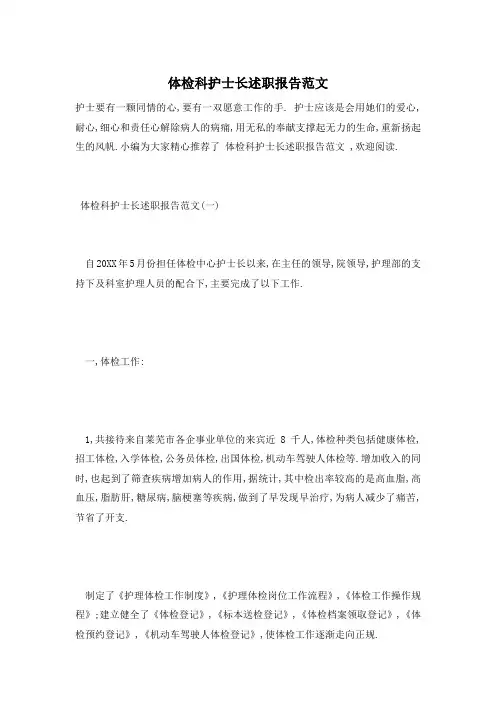 体检科护士长述职报告范文

护士要有一颗同情的心,要有一双愿意工作的手. 护士应该是会用她们的爱心,耐心,细心和责任心解除病人的病痛,用无私的奉献支撑起无力的生命,重新扬起生的风帆.小编为大家精心推荐了 体检科护士长述职报告范文 ,欢迎阅读.

体检科护士长述职报告范文(一)

自20XX年5月份担任体检中心护士长以来,在主任的领导,院领导,护理部的支持下及科室护理人员的配合下,主要完成了以下工作.

一,体检工作:

1,共接待来自莱芜市各企事业单位的来宾近 8 千人,体检种类包括健康体检,招工体检,入学体检,公务员体检,出国体检,机动车驾驶人体检等.增加收入的同时,也起到了筛查疾病增加病人的作用,据统计,其中检出率较高的是高血脂,高血压,脂肪肝,糖尿病,脑梗塞等疾病,做到了早发现早治疗,为病人减少了痛苦,节省了开支.

制定了《护理体检工作制度》,《护理体检岗位工作流程》,《体检工作操作规程》;建立健全了《体检登记》,《标本送检登记》,《体检档案领取登记》,《体检预约登记》,《机动车驾驶人体检登记》,使体检工作逐渐走向正规.